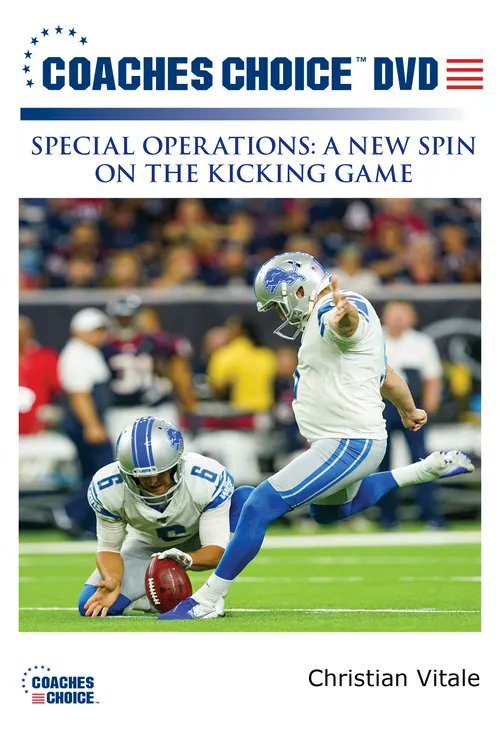 COACHES CHOICE™ DVD

SPECIAL OPERATIONS: A NEW SPIN ON THE KICKING GAME

6
6
6

COACHES CHOICE

Christian Vitale